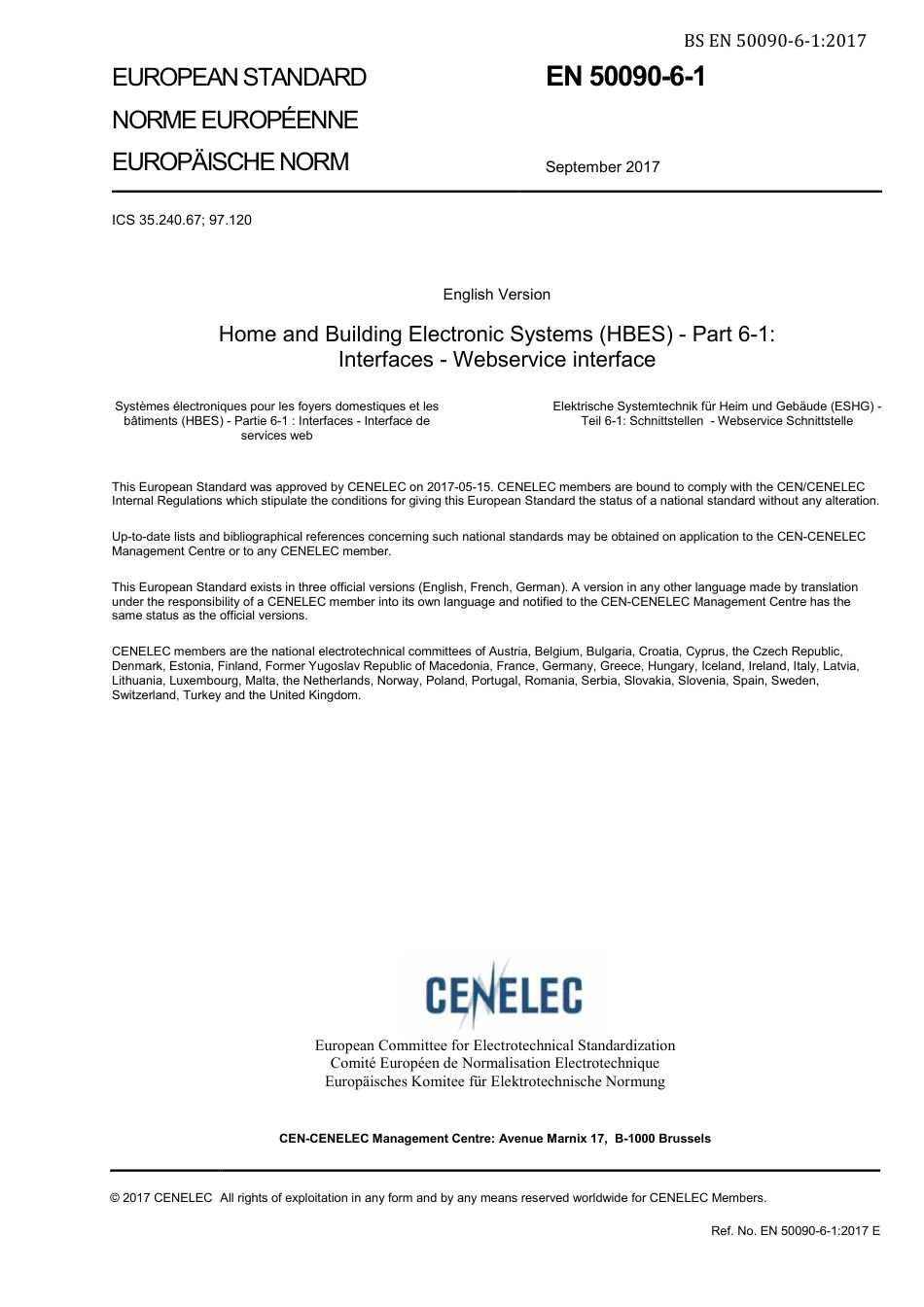 BS EN 50090-6-1:2017

EUROPEAN STANDARD
NORME EUROPÉENNE
EUROPÄISCHE NORM

EN 50090-6-1

September 2017

ICS 35.240.67; 97.120

English Version

Home and Building Electronic Systems (HBES) - Part 6-1: Interfaces - Webservice interface

Systèmes électroniques pour les foyers domestiques et les bâtiments (HBES) - Partie 6-1 : Interfaces - Interface de services web

Elektrische Systemtechnik für Heim und Gebäude (ESHG) - Teil 6-1: Schnittstellen - Webservice Schnittstelle

This European Standard was approved by CENELEC on 2017-05-15. CENELEC members are bound to comply with the CEN/CENELEC Internal Regulations which stipulate the conditions for giving this European Standard the status of a national standard without any alteration.

Up-to-date lists and bibliographical references concerning such national standards may be obtained on application to the CEN-CENELEC Management Centre or to any CENELEC member.

This European Standard exists in three official versions (English, French, German). A version in any other language made by translation under the responsibility of a CENELEC member into its own language and notified to the CEN-CENELEC Management Centre has the same status as the official versions.

CENELEC members are the national electrotechnical committees of Austria, Belgium, Bulgaria, Croatia, Cyprus, the Czech Republic, Denmark, Estonia, Finland, Former Yugoslav Republic of Macedonia, France, Germany, Greece, Hungary, Iceland, Ireland, Italy, Latvia, Lithuania, Luxembourg, Malta, the Netherlands, Norway, Poland, Portugal, Romania, Serbia, Slovakia, Slovenia, Spain, Sweden, Switzerland, Turkey and the United Kingdom.

CENELEC

European Committee for Electrotechnical Standardization
Comité Européen de Normalisation Electrotechnique
Europäisches Komitee für Elektrotechnische Normung

CEN-CENELEC Management Centre: Avenue Marnix 17, B-1000 Brussels

© 2017 CENELEC All rights of exploitation in any form and by any means reserved worldwide for CENELEC Members.

Ref. No. EN 50090-6-1:2017 E